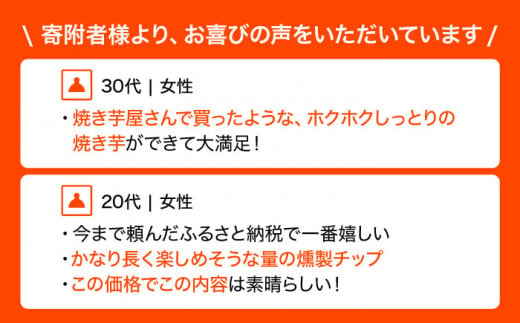 \ 寄附者様より、お喜びの声をいただいています /

30代 | 女性

・焼き芋屋さんで買ったような、ホクホクしっとりの焼き芋ができて大満足！

20代 | 女性

・今まで頼んだふるさと納税で一番嬉しい
・かなり長く楽しめそうな量の燻製チップ
・この価格でこの内容は素晴らしい！